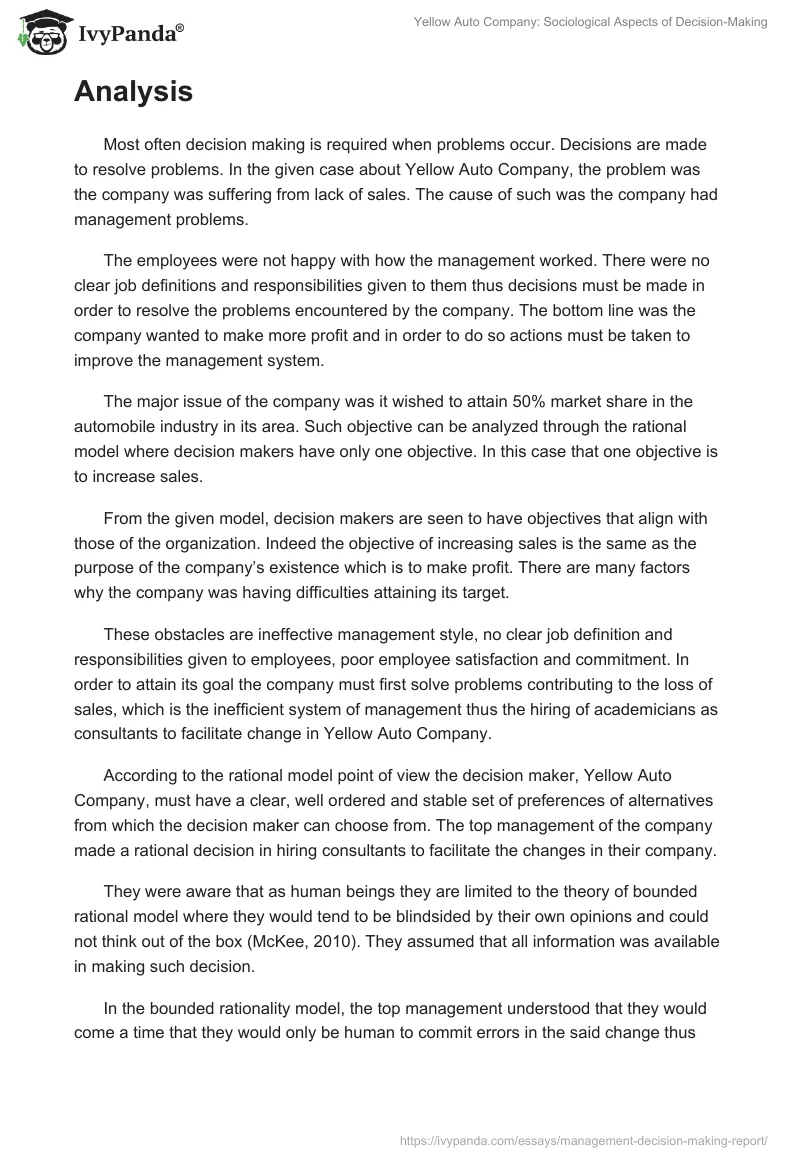 IvyPanda®

Yellow Auto Company: Sociological Aspects of Decision-Making

Analysis

Most often decision making is required when problems occur. Decisions are made to resolve problems. In the given case about Yellow Auto Company, the problem was the company was suffering from lack of sales. The cause of such was the company had management problems.

The employees were not happy with how the management worked. There were no clear job definitions and responsibilities given to them thus decisions must be made in order to resolve the problems encountered by the company. The bottom line was the company wanted to make more profit and in order to do so actions must be taken to improve the management system.

The major issue of the company was it wished to attain 50% market share in the automobile industry in its area. Such objective can be analyzed through the rational model where decision makers have only one objective. In this case that one objective is to increase sales.

From the given model, decision makers are seen to have objectives that align with those of the organization. Indeed the objective of increasing sales is the same as the purpose of the company's existence which is to make profit. There are many factors why the company was having difficulties attaining its target.

These obstacles are ineffective management style, no clear job definition and responsibilities given to employees, poor employee satisfaction and commitment. In order to attain its goal the company must first solve problems contributing to the loss of sales, which is the inefficient system of management thus the hiring of academicians as consultants to facilitate change in Yellow Auto Company.

According to the rational model point of view the decision maker, Yellow Auto Company, must have a clear, well ordered and stable set of preferences of alternatives from which the decision maker can choose from. The top management of the company made a rational decision in hiring consultants to facilitate the changes in their company.

They were aware that as human beings they are limited to the theory of bounded rational model where they would tend to be blindsided by their own opinions and could not think out of the box (McKee, 2010). They assumed that all information was available in making such decision.

In the bounded rationality model, the top management understood that they would come a time that they would only be human to commit errors in the said change thus

https://ivypanda.com/essays/management-decision-making-report/